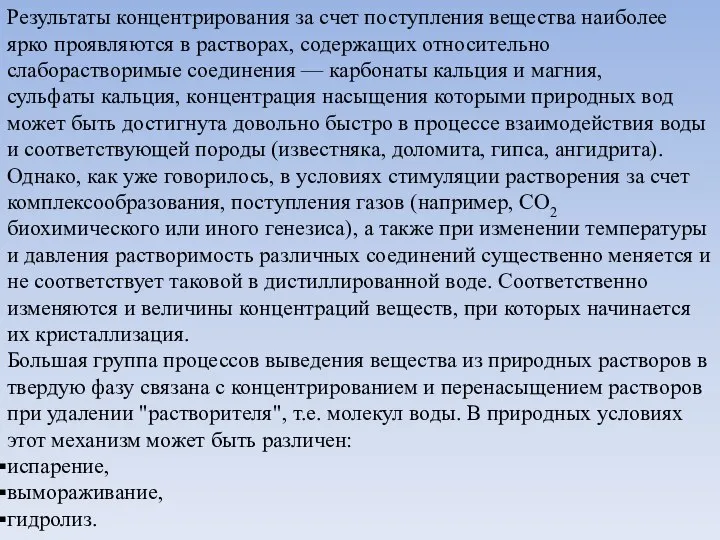 Результаты концентрирования за счет поступления вещества наиболее ярко проявляются в растворах, содержащих относительно слаборастворимые соединения — карбонаты кальция и магния, сульфаты кальция, концентрация насыщения которыми природных вод может быть достигнута довольно быстро в процессе взаимодействия воды и соответствующей породы (известняка, доломита, гипса, ангидрита). Однако, как уже говорилось, в условиях стимуляции растворения за счет комплексообразования, поступления газов (например, $CO_2$ биохимического или иного генезиса), а также при изменении температуры и давления растворимость различных соединений существенно меняется и не соответствует таковой в дистиллированной воде. Соответственно изменяются и величины концентраций веществ, при которых начинается их кристаллизация.
Большая группа процессов выведения вещества из природных растворов в твердую фазу связана с концентрированием и перенасыщением растворов при удалении "растворителя", т.е. молекул воды. В природных условиях этот механизм может быть различен:
▪испарение,
▪вымораживание,
▪гидролиз.